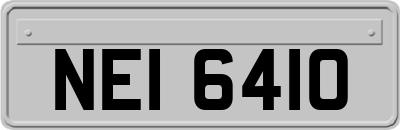 NEI 6410